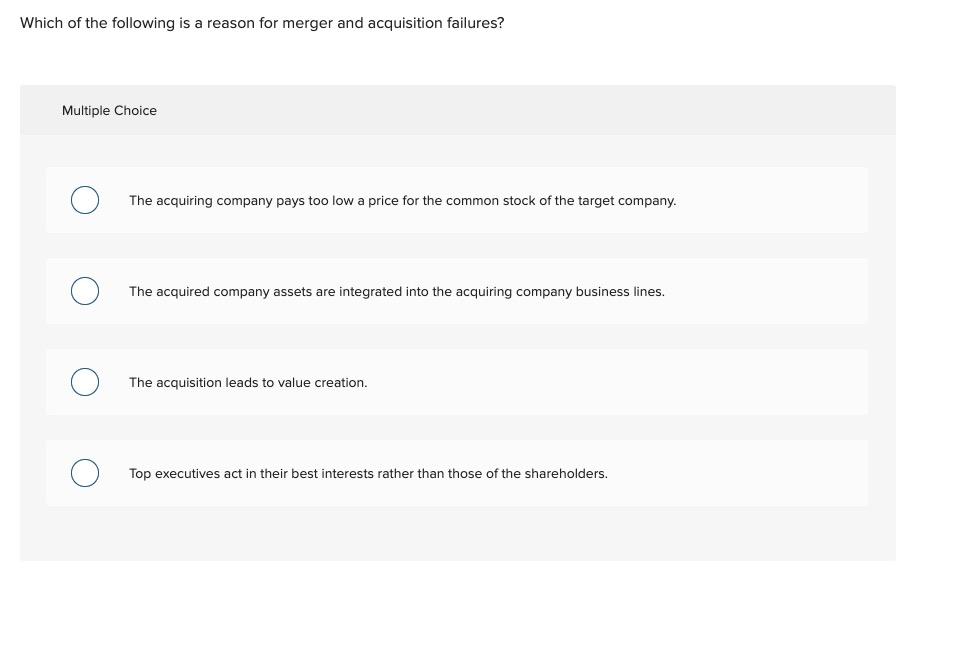 Which of the following is a reason for merger and acquisition failures?

Multiple Choice

The acquiring company pays too low a price for the common stock of the target company.

The acquired company assets are integrated into the acquiring company business lines.

The acquisition leads to value creation.

Top executives act in their best interests rather than those of the shareholders.